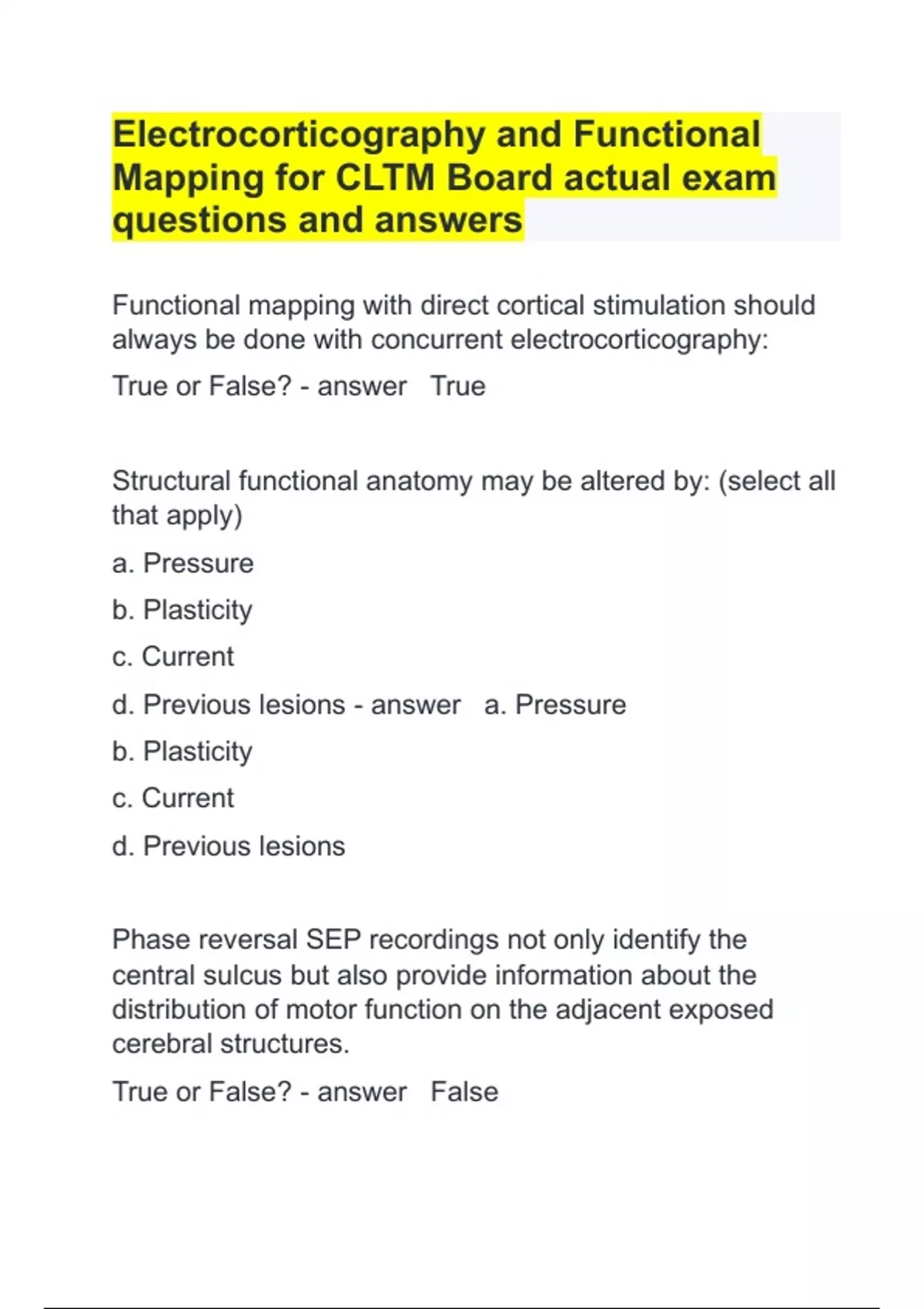 Electrocorticography and Functional Mapping for CLTM Board actual exam questions and answers

Functional mapping with direct cortical stimulation should always be done with concurrent electrocorticography:

True or False? - answer True

Structural functional anatomy may be altered by: (select all that apply)

a. Pressure

b. Plasticity

c. Current

d. Previous lesions - answer a. Pressure

b. Plasticity

c. Current

d. Previous lesions

Phase reversal SEP recordings not only identify the central sulcus but also provide information about the distribution of motor function on the adjacent exposed cerebral structures.

True or False? - answer False